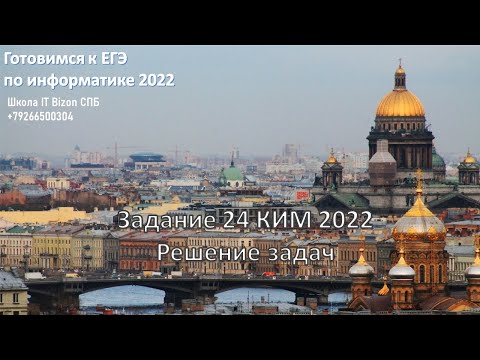 Готовимся к ЕГЭ
по информатике 2022

Школа IT Bizon СПБ
+79266500304

Задание 24 КИМ 2022
Решение задач